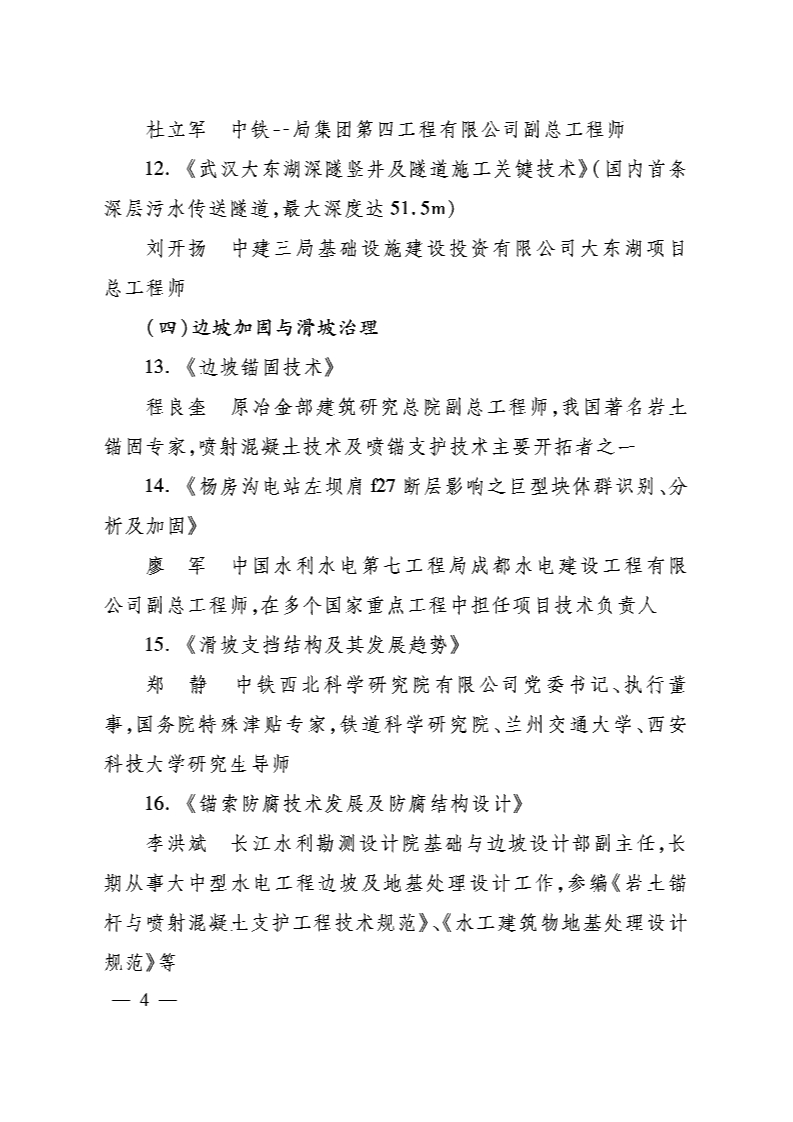 杜立军　中铁--局集团第四工程有限公司副总工程师

12.《武汉大东湖深隧竖井及隧道施工关键技术》(国内首条深层污水传送隧道,最大深度达51.5m)

刘开扬　中建三局基础设施建设投资有限公司大东湖项目总工程师

(四)边坡加固与滑坡治理

13.《边坡锚固技术》

程良奎　原冶金部建筑研究总院副总工程师,我国著名岩土锚固专家,喷射混凝土技术及喷锚支护技术主要开拓者之一

14.《杨房沟电站左坝肩f27断层影响之巨型块体群识别、分析及加固》

廖　军　中国水利水电第七工程局成都水电建设工程有限公司副总工程师,在多个国家重点工程中担任项目技术负责人

15.《滑坡支挡结构及其发展趋势》

郑　静　中铁西北科学研究院有限公司党委书记、执行董事,国务院特殊津贴专家,铁道科学研究院、兰州交通大学、西安科技大学研究生导师

16.《锚索防腐技术发展及防腐结构设计》

李洪斌　长江水利勘测设计院基础与边坡设计部副主任,长期从事大中型水电工程边坡及地基处理设计工作,参编《岩土锚杆与喷射混凝土支护工程技术规范》、《水工建筑物地基处理设计规范》等

— 4 —